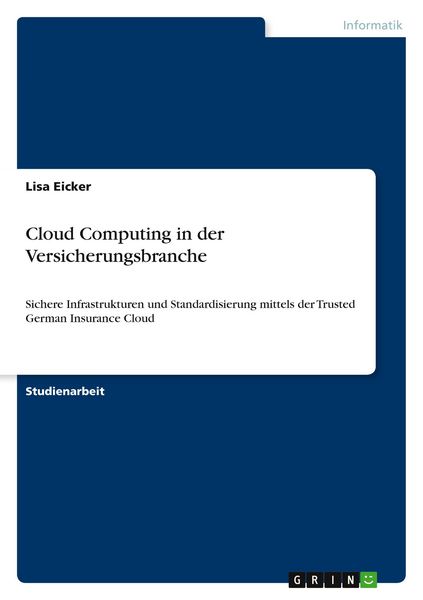 Informatik

Lisa Eicker

Cloud Computing in der Versicherungsbranche

Sichere Infrastrukturen und Standardisierung mittels der Trusted German Insurance Cloud

Studienarbeit

GRIN